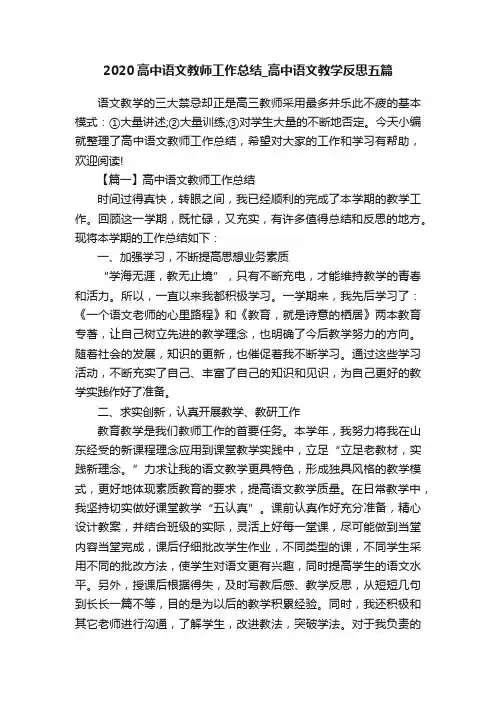 2020高中语文教师工作总结_高中语文教学反思五篇

语文教学的三大禁忌却正是高三教师采用最多并乐此不疲的基本模式：①大量讲述;②大量训练;③对学生大量的不断地否定。今天小编就整理了高中语文教师工作总结，希望对大家的工作和学习有帮助，欢迎阅读!

【篇一】高中语文教师工作总结

时间过得真快，转眼之间，我已经顺利的完成了本学期的教学工作。回顾这一学期，既忙碌，又充实，有许多值得总结和反思的地方。现将本学期的工作总结如下：

一、加强学习，不断提高思想业务素质

“学海无涯，教无止境”，只有不断充电，才能维持教学的青春和活力。所以，一直以来我都积极学习。一学期来，我先后学习了：《一个语文老师的心里路程》和《教育，就是诗意的栖居》两本教育专著，让自己树立先进的教学理念，也明确了今后教学努力的方向。随着社会的发展，知识的更新，也催促着我不断学习。通过这些学习活动，不断充实了自己、丰富了自己的知识和见识，为自己更好的教学实践作好了准备。

二、求实创新，认真开展教学、教研工作

教育教学是我们教师工作的首要任务。本学年，我努力将我在山东经受的新课程理念应用到课堂教学实践中，立足“立足老教材，实践新理念。”力求让我的语文教学更具特色，形成独具风格的教学模式，更好地体现素质教育的要求，提高语文教学质量。在日常教学中，我坚持切实做好课堂教学“五认真”。课前认真作好充分准备，精心设计教案，并结合班级的实际，灵活上好每一堂课，尽可能做到当堂内容当堂完成，课后仔细批改学生作业，不同类型的课，不同学生采用不同的批改方法，使学生对语文更有兴趣，同时提高学生的语文水平。另外，授课后根据得失，及时写教后感、教学反思，从短短几句到长长一篇不等，目的是为以后的教学积累经验。同时，我还积极和其它老师进行沟通，了解学生，改进教法，突破学法。对于我负责的